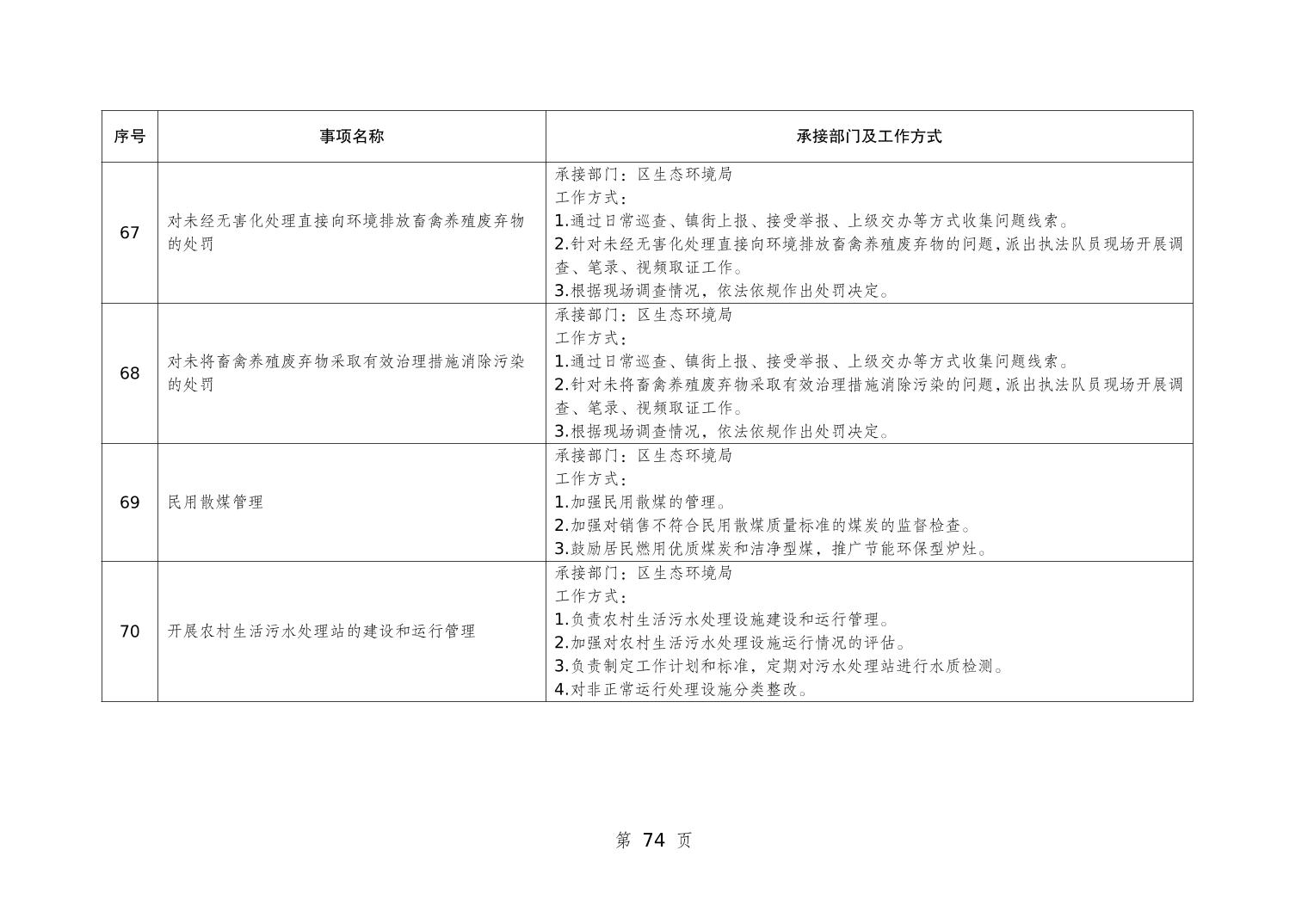 | 序号 | 事项名称 | 承接部门及工作方式 |
|---|---|---|
| 67 | 对未经无害化处理直接向环境排放畜禽养殖废弃物的处罚 | 承接部门：区生态环境局<br>工作方式：<br>1.通过日常巡查、镇街上报、接受举报、上级交办等方式收集问题线索。<br>2.针对未经无害化处理直接向环境排放畜禽养殖废弃物的问题，派出执法队员现场开展调查、笔录、视频取证工作。<br>3.根据现场调查情况，依法依规作出处罚决定。 |
| 68 | 对未将畜禽养殖废弃物采取有效治理措施消除污染的处罚 | 承接部门：区生态环境局<br>工作方式：<br>1.通过日常巡查、镇街上报、接受举报、上级交办等方式收集问题线索。<br>2.针对未将畜禽养殖废弃物采取有效治理措施消除污染的问题，派出执法队员现场开展调查、笔录、视频取证工作。<br>3.根据现场调查情况，依法依规作出处罚决定。 |
| 69 | 民用散煤管理 | 承接部门：区生态环境局<br>工作方式：<br>1.加强民用散煤的管理。<br>2.加强对销售不符合民用散煤质量标准的煤炭的监督检查。<br>3.鼓励居民燃用优质煤炭和洁净型煤，推广节能环保型炉灶。 |
| 70 | 开展农村生活污水处理站的建设和运行管理 | 承接部门：区生态环境局<br>工作方式：<br>1.负责农村生活污水处理设施建设和运行管理。<br>2.加强对农村生活污水处理设施运行情况的评估。<br>3.负责制定工作计划和标准，定期对污水处理站进行水质检测。<br>4.对非正常运行处理设施分类整改。 |

第 74 页